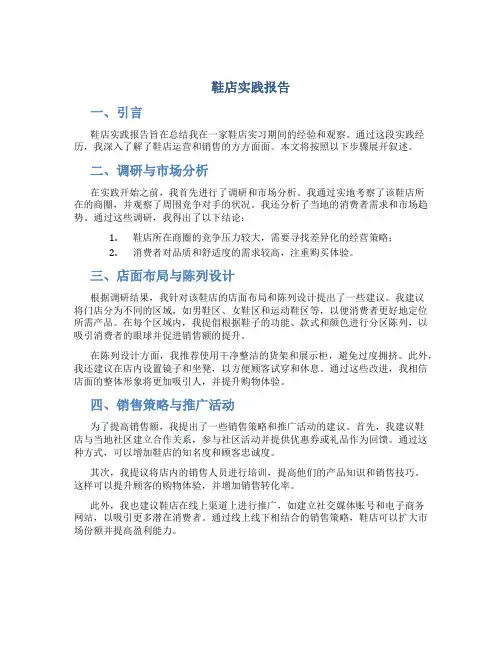 鞋店实践报告

一、引言

鞋店实践报告旨在总结我在一家鞋店实习期间的经验和观察。通过这段实践经历，我深入了解了鞋店运营和销售的方方面面。本文将按照以下步骤展开叙述。

二、调研与市场分析

在实践开始之前，我首先进行了调研和市场分析。我通过实地考察了该鞋店所在的商圈，并观察了周围竞争对手的状况。我还分析了当地的消费者需求和市场趋势。通过这些调研，我得出了以下结论：

1. 鞋店所在商圈的竞争压力较大，需要寻找差异化的经营策略；
2. 消费者对品质和舒适度的需求较高，注重购买体验。

三、店面布局与陈列设计

根据调研结果，我针对该鞋店的店面布局和陈列设计提出了一些建议。我建议将门店分为不同的区域，如男鞋区、女鞋区和运动鞋区等，以便消费者更好地定位所需产品。在每个区域内，我提倡根据鞋子的功能、款式和颜色进行分区陈列，以吸引消费者的眼球并促进销售额的提升。

在陈列设计方面，我推荐使用干净整洁的货架和展示柜，避免过度拥挤。此外，我还建议在店内设置镜子和坐凳，以方便顾客试穿和休息。通过这些改进，我相信店面的整体形象将更加吸引人，并提升购物体验。

四、销售策略与推广活动

为了提高销售额，我提出了一些销售策略和推广活动的建议。首先，我建议鞋店与当地社区建立合作关系，参与社区活动并提供优惠券或礼品作为回馈。通过这种方式，可以增加鞋店的知名度和顾客忠诚度。

其次，我提议将店内的销售人员进行培训，提高他们的产品知识和销售技巧。这样可以提升顾客的购物体验，并增加销售转化率。

此外，我也建议鞋店在线上渠道上进行推广，如建立社交媒体账号和电子商务网站，以吸引更多潜在消费者。通过线上线下相结合的销售策略，鞋店可以扩大市场份额并提高盈利能力。